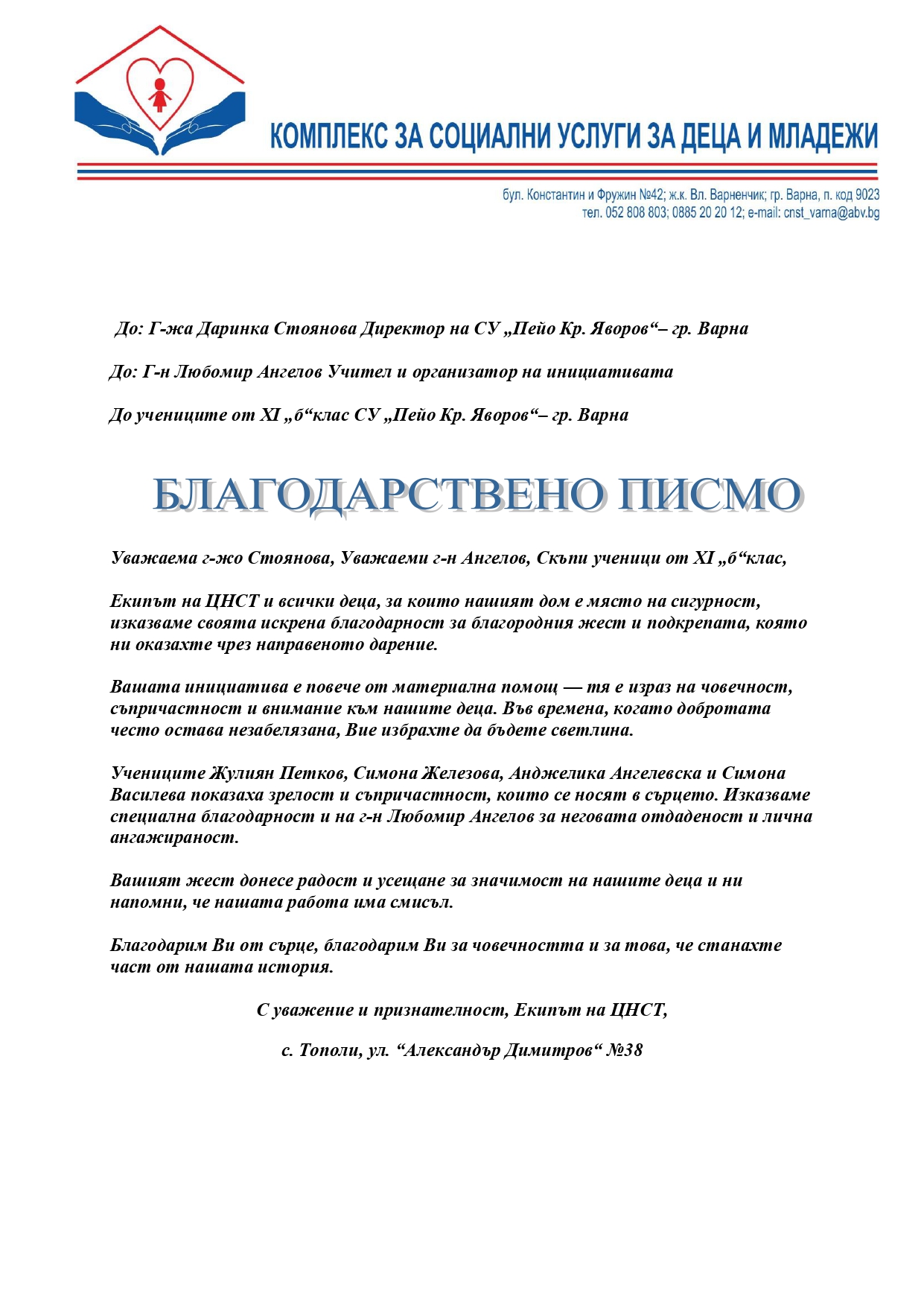 КОМПЛЕКС ЗА СОЦИАЛНИ УСЛУГИ ЗА ДЕЦА И МЛАДЕЖИ

бул. Константин и Фружин №42; ж.к. Вл. Варненчик; гр. Варна, п. код 9023
тел. 052 808 803; 0885 20 20 12; e-mail: cnst_varna@abv.bg

До: Г-жа Даринка Стоянова Директор на СУ „Пейо Кр. Яворов“– гр. Варна

До: Г-н Любомир Ангелов Учител и организатор на инициативата

До учениците от XI „б“клас СУ „Пейо Кр. Яворов“– гр. Варна

БЛАГОДАРСТВЕНО ПИСМО

Уважаема г-жо Стоянова, Уважаеми г-н Ангелов, Скъпи ученици от XI „б“клас,

Екипът на ЦНСТ и всички деца, за които нашият дом е място на сигурност, изказваме своята искрена благодарност за благородния жест и подкрепата, която ни оказахте чрез направеното дарение.

Вашата инициатива е повече от материална помощ — тя е израз на човечност, съпричастност и внимание към нашите деца. Във времена, когато добротата често остава незабелязана, Вие избрахте да бъдете светлина.

Учениците Жулиян Петков, Симона Железова, Анджелика Ангелевска и Симона Василева показаха зрелост и съпричастност, които се носят в сърцето. Изказваме специална благодарност и на г-н Любомир Ангелов за неговата отдаденост и лична ангажираност.

Вашият жест донесе радост и усещане за значимост на нашите деца и ни напомни, че нашата работа има смисъл.

Благодарим Ви от сърце, благодарим Ви за човечността и за това, че станахте част от нашата история.

С уважение и признателност, Екипът на ЦНСТ,

с. Тополи, ул. “Александър Димитров“ №38